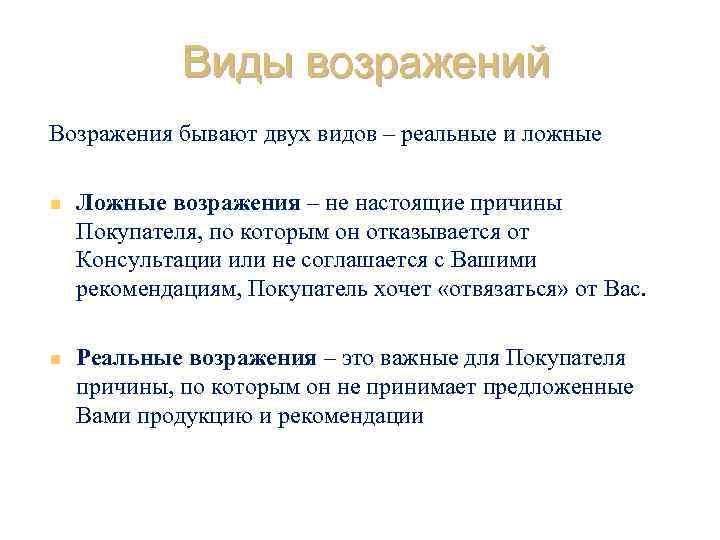 Виды возражений

Возражения бывают двух видов – реальные и ложные

Ложные возражения – не настоящие причины Покупателя, по которым он отказывается от Консультации или не соглашается с Вашими рекомендациям, Покупатель хочет «отвязаться» от Вас.

Реальные возражения – это важные для Покупателя причины, по которым он не принимает предложенные Вами продукцию и рекомендации